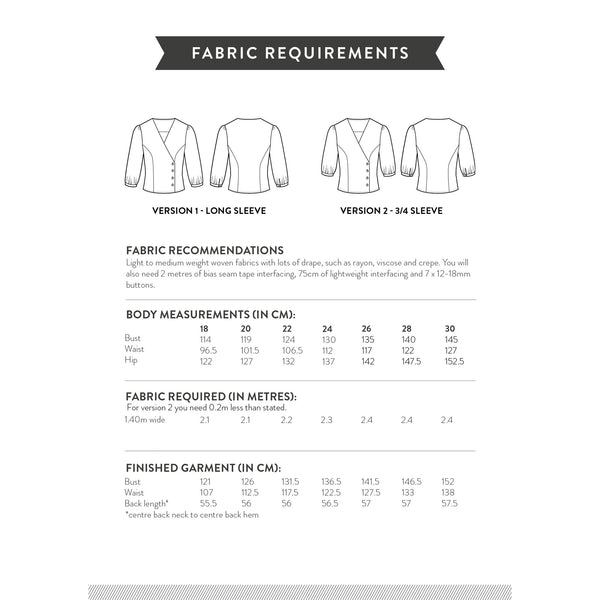 FABRIC REQUIREMENTS

VERSION 1 - LONG SLEEVE

VERSION 2 - 3/4 SLEEVE

FABRIC RECOMMENDATIONS
Light to medium weight woven fabrics with lots of drape, such as rayon, viscose and crepe. You will also need 2 metres of bias seam tape interfacing, 75cm of lightweight interfacing and 7 x 12-18mm buttons.

BODY MEASUREMENTS (IN CM):

| | 18 | 20 | 22 | 24 | 26 | 28 | 30 |
|---|---|---|---|---|---|---|---|
| Bust | 114 | 119 | 124 | 130 | 135 | 140 | 145 |
| Waist | 96.5 | 101.5 | 106.5 | 112 | 117 | 122 | 127 |
| Hip | 122 | 127 | 132 | 137 | 142 | 147.5 | 152.5 |

FABRIC REQUIRED (IN METRES):
For version 2 you need 0.2m less than stated.

| 1.40m wide | 2.1 | 2.1 | 2.2 | 2.3 | 2.4 | 2.4 | 2.4 |
|---|---|---|---|---|---|---|---|

FINISHED GARMENT (IN CM):

| Bust | 121 | 126 | 131.5 | 136.5 | 141.5 | 146.5 | 152 |
|---|---|---|---|---|---|---|---|
| Waist | 107 | 112.5 | 117.5 | 122.5 | 127.5 | 133 | 138 |
| Back length* | 55.5 | 56 | 56 | 56.5 | 57 | 57 | 57.5 |

*centre back neck to centre back hem